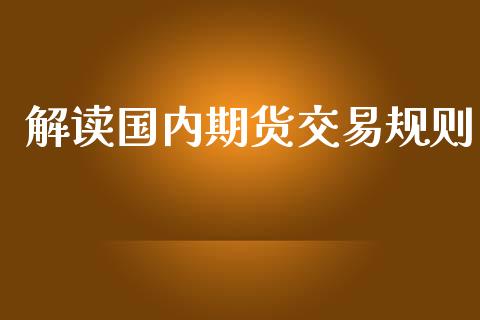 解读国内期货交易规则